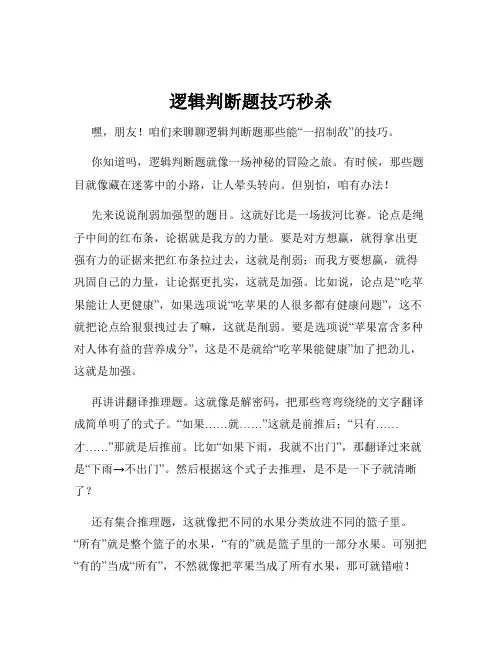 逻辑判断题技巧秒杀

嘿，朋友！咱们来聊聊逻辑判断题那些能“一招制敌”的技巧。

你知道吗，逻辑判断题就像一场神秘的冒险之旅。有时候，那些题目就像藏在迷雾中的小路，让人晕头转向。但别怕，咱有办法！

先来说说削弱加强型的题目。这就好比是一场拔河比赛。论点是绳子中间的红布条，论据就是我方的力量。要是对方想赢，就得拿出更强有力的证据来把红布条拉过去，这就是削弱；而我方要想赢，就得巩固自己的力量，让论据更扎实，这就是加强。比如说，论点是“吃苹果能让人更健康”，如果选项说“吃苹果的人很多都有健康问题”，这不就把论点给狠狠拽过去了嘛，这就是削弱。要是选项说“苹果富含多种对人体有益的营养成分”，这是不是就给“吃苹果能健康”加了把劲儿，这就是加强。

再讲讲翻译推理题。这就像是解密码，把那些弯弯绕绕的文字翻译成简单明了的式子。“如果……就……”这就是前推后；“只有……才……”那就是后推前。比如“如果下雨，我就不出门”，那翻译过来就是“下雨→不出门”。然后根据这个式子去推理，是不是一下子就清晰了？

还有集合推理题，这就像把不同的水果分类放进不同的篮子里。“所有”就是整个篮子的水果，“有的”就是篮子里的一部分水果。可别把“有的”当成“所有”，不然就像把苹果当成了所有水果，那可就错啦！